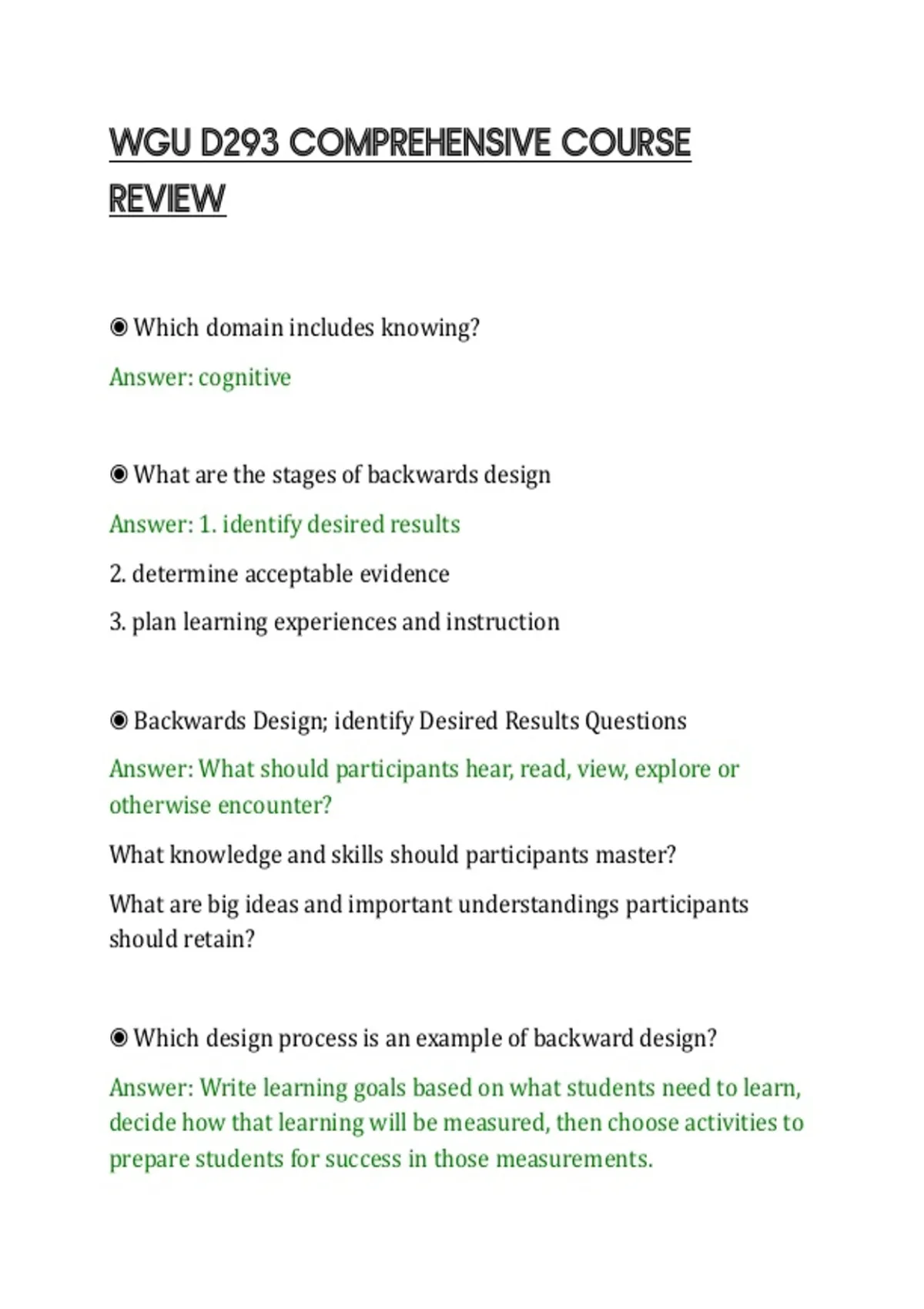 WGU D293 COMPREHENSIVE COURSE REVIEW

◉ Which domain includes knowing?

Answer: cognitive

◉ What are the stages of backwards design

Answer: 1. identify desired results

2. determine acceptable evidence

3. plan learning experiences and instruction

◉ Backwards Design; identify Desired Results Questions

Answer: What should participants hear, read, view, explore or otherwise encounter?

What knowledge and skills should participants master?

What are big ideas and important understandings participants should retain?

◉ Which design process is an example of backward design?

Answer: Write learning goals based on what students need to learn, decide how that learning will be measured, then choose activities to prepare students for success in those measurements.